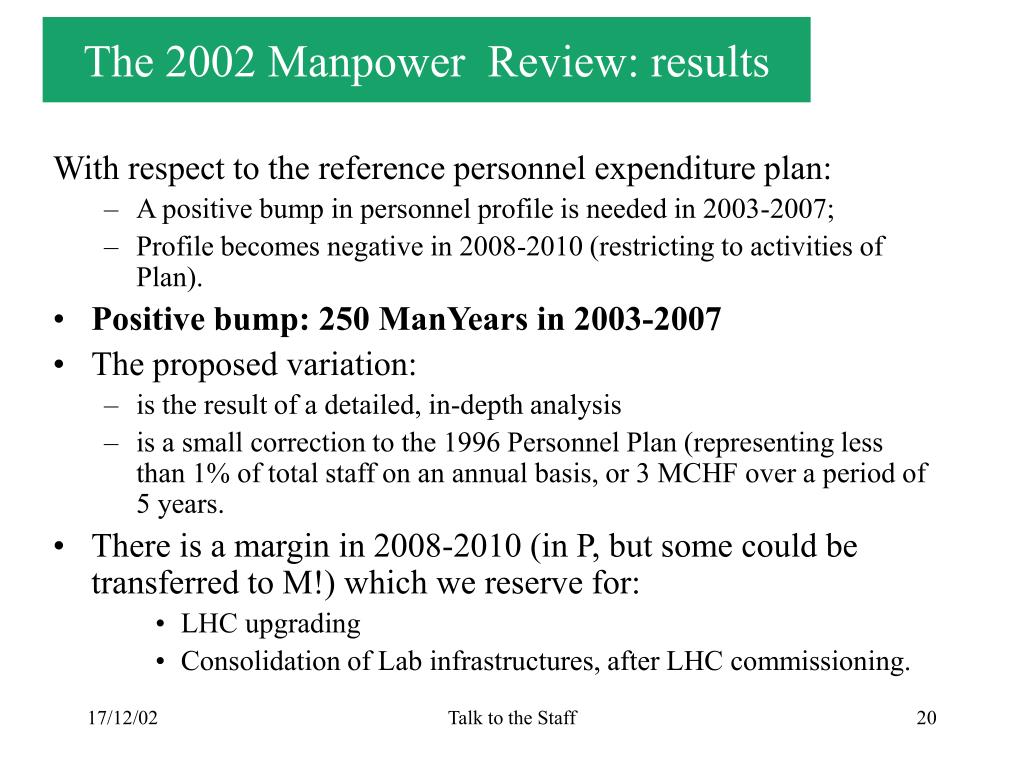 The 2002 Manpower Review: results

With respect to the reference personnel expenditure plan:

– A positive bump in personnel profile is needed in 2003-2007;

– Profile becomes negative in 2008-2010 (restricting to activities of Plan).

• **Positive bump: 250 ManYears in 2003-2007**

• The proposed variation:

– is the result of a detailed, in-depth analysis

– is a small correction to the 1996 Personnel Plan (representing less than 1% of total staff on an annual basis, or 3 MCHF over a period of 5 years.

• There is a margin in 2008-2010 (in P, but some could be transferred to M!) which we reserve for:

• LHC upgrading

• Consolidation of Lab infrastructures, after LHC commissioning.

17/12/02

Talk to the Staff

20